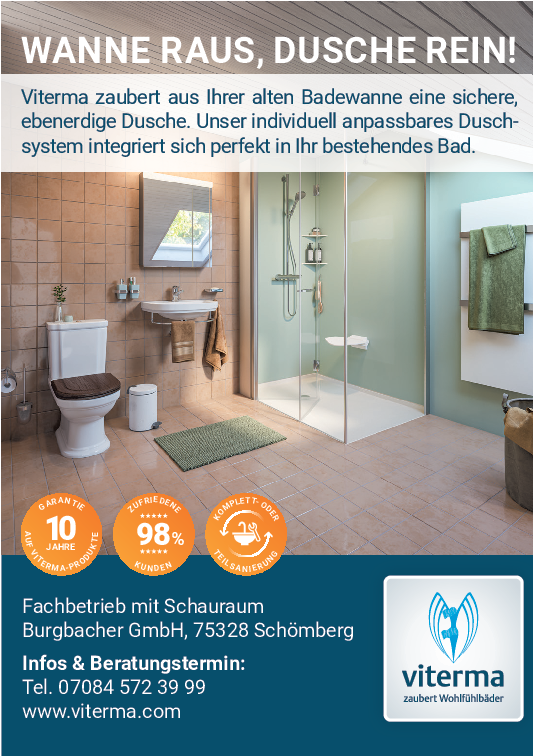 WANNE RAUS, DUSCHE REIN!

Viterma zaubert aus Ihrer alten Badewanne eine sichere, ebenerdige Dusche. Unser individuell anpassbares Duschsystem integriert sich perfekt in Ihr bestehendes Bad.

GARANTIE
10
JAHRE
AUF VITERMA-PRODUKTE

ZUFRIEDENE
98%
KUNDEN

KOMPLETT- ODER
TEILSANIERUNG

Fachbetrieb mit Schauraum
Burgbacher GmbH, 75328 Schömberg

Infos & Beratungstermin:
Tel. 07084 572 39 99
www.viterma.com

viterma
zaubert Wohlfühlbäder